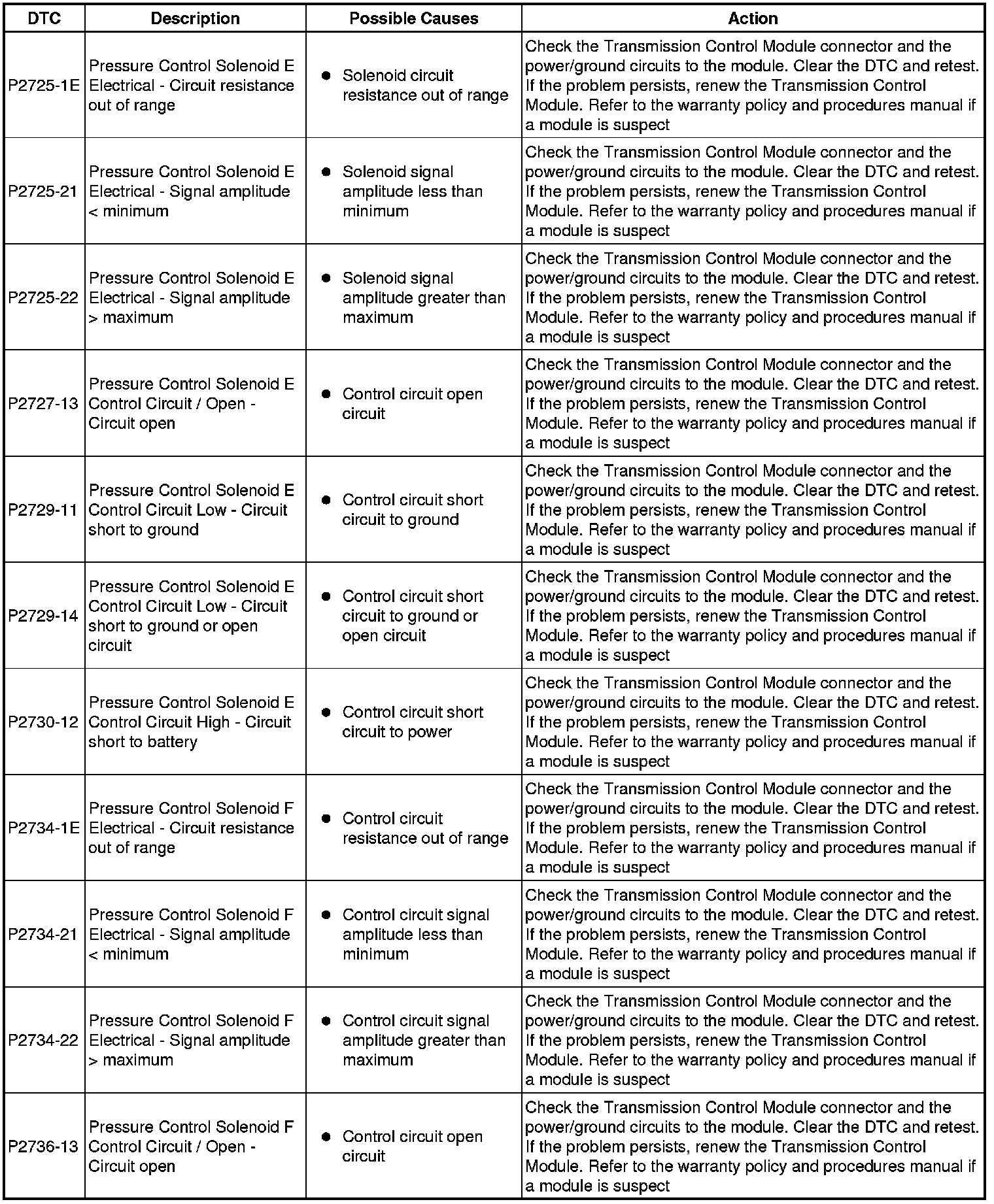 | DTC | Description | Possible Causes | Action |
|---|---|---|---|
| P2725-1E | Pressure Control Solenoid E Electrical - Circuit resistance out of range | • Solenoid circuit resistance out of range | Check the Transmission Control Module connector and the power/ground circuits to the module. Clear the DTC and retest. If the problem persists, renew the Transmission Control Module. Refer to the warranty policy and procedures manual if a module is suspect |
| P2725-21 | Pressure Control Solenoid E Electrical - Signal amplitude < minimum | • Solenoid signal amplitude less than minimum | Check the Transmission Control Module connector and the power/ground circuits to the module. Clear the DTC and retest. If the problem persists, renew the Transmission Control Module. Refer to the warranty policy and procedures manual if a module is suspect |
| P2725-22 | Pressure Control Solenoid E Electrical - Signal amplitude > maximum | • Solenoid signal amplitude greater than maximum | Check the Transmission Control Module connector and the power/ground circuits to the module. Clear the DTC and retest. If the problem persists, renew the Transmission Control Module. Refer to the warranty policy and procedures manual if a module is suspect |
| P2727-13 | Pressure Control Solenoid E Control Circuit / Open - Circuit open | • Control circuit open circuit | Check the Transmission Control Module connector and the power/ground circuits to the module. Clear the DTC and retest. If the problem persists, renew the Transmission Control Module. Refer to the warranty policy and procedures manual if a module is suspect |
| P2729-11 | Pressure Control Solenoid E Control Circuit Low - Circuit short to ground | • Control circuit short circuit to ground | Check the Transmission Control Module connector and the power/ground circuits to the module. Clear the DTC and retest. If the problem persists, renew the Transmission Control Module. Refer to the warranty policy and procedures manual if a module is suspect |
| P2729-14 | Pressure Control Solenoid E Control Circuit Low - Circuit short to ground or open circuit | • Control circuit short circuit to ground or open circuit | Check the Transmission Control Module connector and the power/ground circuits to the module. Clear the DTC and retest. If the problem persists, renew the Transmission Control Module. Refer to the warranty policy and procedures manual if a module is suspect |
| P2730-12 | Pressure Control Solenoid E Control Circuit High - Circuit short to battery | • Control circuit short circuit to power | Check the Transmission Control Module connector and the power/ground circuits to the module. Clear the DTC and retest. If the problem persists, renew the Transmission Control Module. Refer to the warranty policy and procedures manual if a module is suspect |
| P2734-1E | Pressure Control Solenoid F Electrical - Circuit resistance out of range | • Control circuit resistance out of range | Check the Transmission Control Module connector and the power/ground circuits to the module. Clear the DTC and retest. If the problem persists, renew the Transmission Control Module. Refer to the warranty policy and procedures manual if a module is suspect |
| P2734-21 | Pressure Control Solenoid F Electrical - Signal amplitude < minimum | • Control circuit signal amplitude less than minimum | Check the Transmission Control Module connector and the power/ground circuits to the module. Clear the DTC and retest. If the problem persists, renew the Transmission Control Module. Refer to the warranty policy and procedures manual if a module is suspect |
| P2734-22 | Pressure Control Solenoid F Electrical - Signal amplitude > maximum | • Control circuit signal amplitude greater than maximum | Check the Transmission Control Module connector and the power/ground circuits to the module. Clear the DTC and retest. If the problem persists, renew the Transmission Control Module. Refer to the warranty policy and procedures manual if a module is suspect |
| P2736-13 | Pressure Control Solenoid F Control Circuit / Open - Circuit open | • Control circuit open circuit | Check the Transmission Control Module connector and the power/ground circuits to the module. Clear the DTC and retest. If the problem persists, renew the Transmission Control Module. Refer to the warranty policy and procedures manual if a module is suspect |